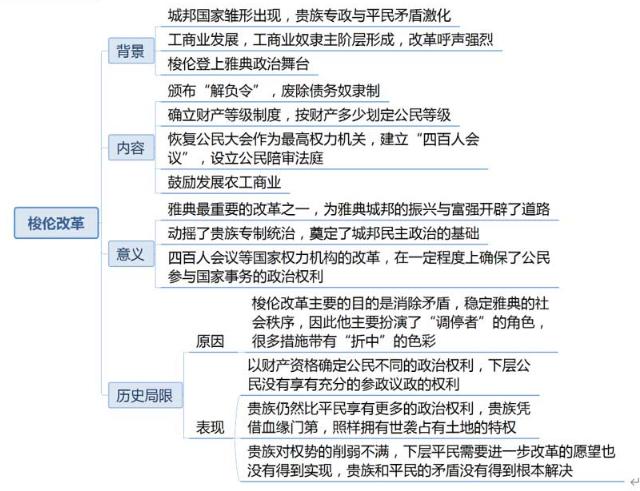 梭伦改革

背景
城邦国家雏形出现，贵族专政与平民矛盾激化
工商业发展，工商业奴隶主阶层形成，改革呼声强烈
梭伦登上雅典政治舞台

内容
颁布“解负令”，废除债务奴隶制
确立财产等级制度，按财产多少划定公民等级
恢复公民大会作为最高权力机关，建立“四百人会议”，设立公民陪审法庭
鼓励发展农工商业

意义
雅典最重要的改革之一，为雅典城邦的振兴与富强开辟了道路
动摇了贵族专制统治，奠定了城邦民主政治的基础
四百人会议等国家权力机构的改革，在一定程度上确保了公民参与国家事务的政治权利

历史局限
原因
梭伦改革主要的目的是消除矛盾，稳定雅典的社会秩序，因此他主要扮演了“调停者”的角色，很多措施带有“折中”的色彩
表现
以财产资格确定公民不同的政治权利，下层公民没有享有充分的参政议政的权利
贵族仍然比平民享有更多的政治权利，贵族凭借血缘门第，照样拥有世袭占有土地的特权
贵族对权势的削弱不满，下层平民需要进一步改革的愿望也没有得到实现，贵族和平民的矛盾没有得到根本解决